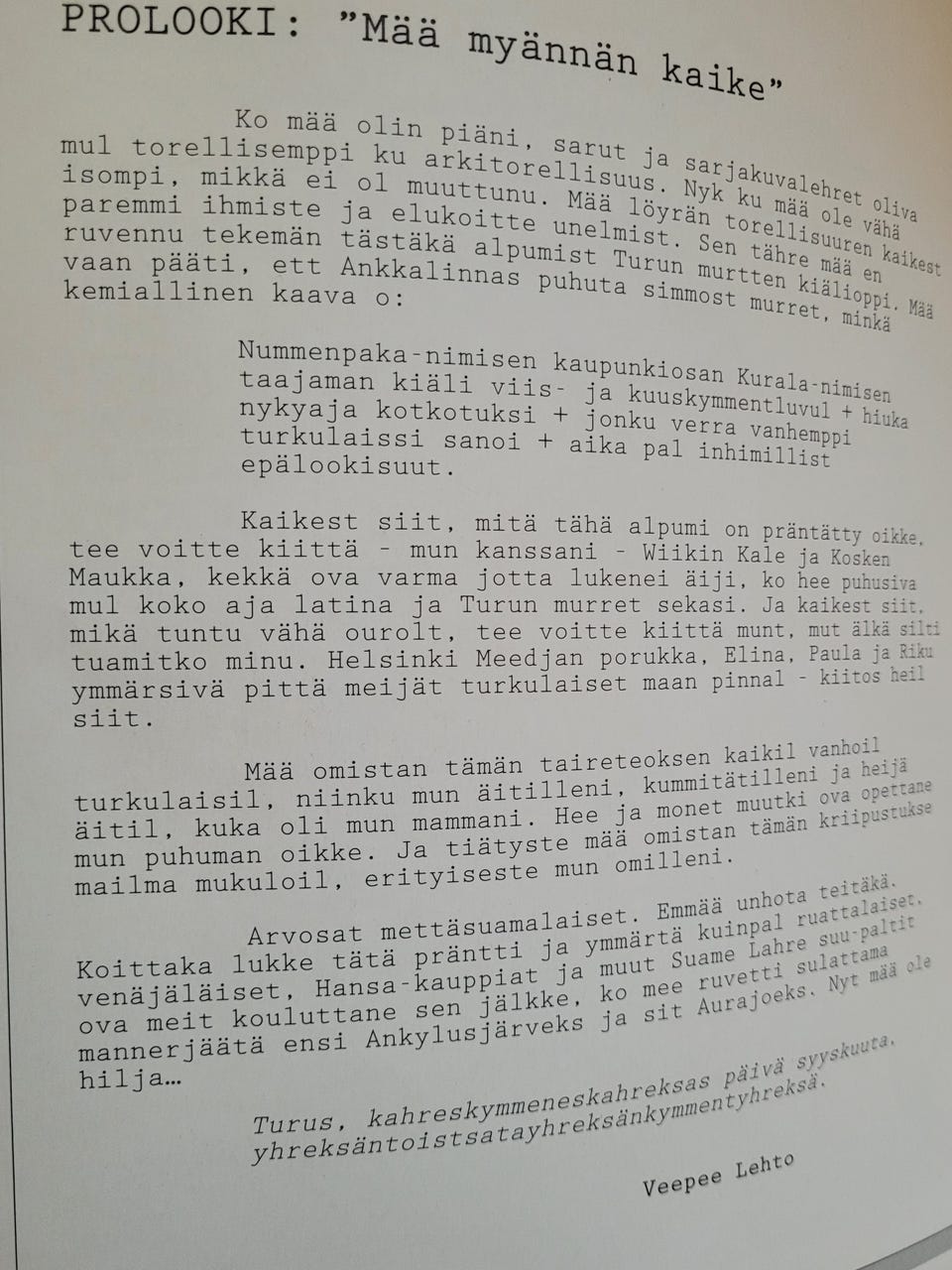 PROLOOKI: "Mää myännän kaike"

Ko mää olin piäni, sarut ja sarjakuvalehret oliva mul torellisemppi ku arkitorellisuus. Nyk ku mää ole vähä isompi, mikkä ei ol muuttunu. Mää löyrän torellisuuren kaikest paremmi ihmiste ja elukoitte unelmist. Sen tähre mää en ruvennu tekemän tästäkä alpumist Turun murtten kiälioppi. Mää vaan pääti, ett Ankkalinnas puhuta simmost murret, minkä kemiallinen kaava o:

Nummenpaka-nimisen kaupunkiosan Kurala-nimisen taajaman kiäli viis- ja kuuskymmentluvul + hiuka nykyaja kotkotuksi + jonku verra vanhemppi turkulaissi sanoi + aika pal inhimillist epälookisuut.

Kaikest siit, mitä tähä alpumi on präntätty oikke, tee voitte kiittä - mun kanssani - Wiikin Kale ja Kosken Maukka, kekkä ova varma jotta lukenei äiji, ko hee puhusiva mul koko aja latina ja Turun murret sekasi. Ja kaikest siit, mikä tuntu vähä ourolt, tee voitte kiittä munt, mut älkä silti tuamitko minu. Helsinki Meedjan porukka, Elina, Paula ja Riku ymmärsivä pittä meijät turkulaiset maan pinnal - kiitos heil siit.

Mää omistan tämän taireteoksen kaikil vanhoil turkulaisil, niinku mun äitilleni, kummitätilleni ja heijä äitil, kuka oli mun mammani. Hee ja monet muutki ova opettane mun puhuman oikke. Ja tiätyste mää omistan tämän kriipustukse mailma mukuloil, erityiseste mun omilleni.

Arvosat mettäsuamalaiset. Emmää unhota teitäkä. Koittaka lukke tätä präntti ja ymmärtä kuinpal ruattalaiset, venäjäläiset, Hansa-kauppiat ja muut Suame Lahre suu-paltit ova meit kouluttane sen jälkke, ko mee ruvetti sulattama mannerjäätä ensi Ankylusjärveks ja sit Aurajoeks. Nyt mää ole hilja...

Turus, kahreskymmeneskahreksas päivä syyskuuta, yhreksäntoistsatayhreksänkymmentyhreksä.

Veepee Lehto